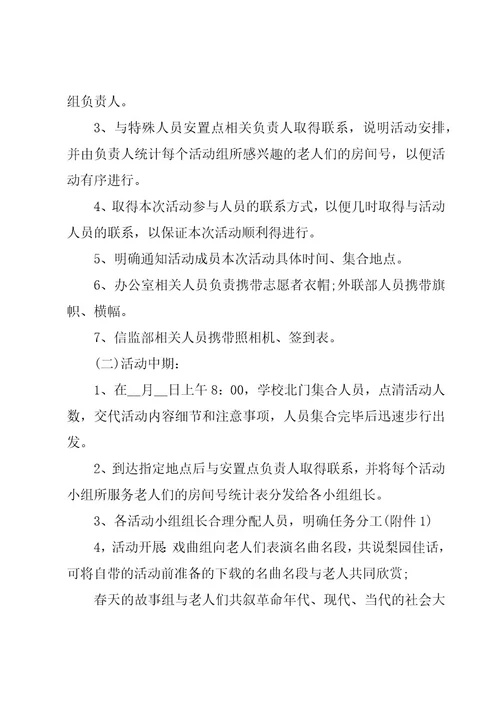 组负责人。

3、与特殊人员安置点相关负责人取得联系，说明活动安排，并由负责人统计每个活动组所感兴趣的老人们的房间号，以便活动有序进行。

4、取得本次活动参与人员的联系方式，以便几时取得与活动人员的联系，以保证本次活动顺利得进行。

5、明确通知活动成员本次活动具体时间、集合地点。

6、办公室相关人员负责携带志愿者衣帽;外联部人员携带旗帜、横幅。

7、信监部相关人员携带照相机、签到表。

(二)活动中期：

1、在__月__日上午8：00，学校北门集合人员，点清活动人数，交代活动内容细节和注意事项，人员集合完毕后迅速步行出发。

2、到达指定地点后与安置点负责人取得联系，并将每个活动小组所服务老人们的房间号统计表分发给各小组组长。

3、各活动小组组长合理分配人员，明确任务分工(附件1)

4，活动开展 戏曲组向老人们表演名曲名段，共说梨园佳话，可将自带的活动前准备的下载的名曲名段与老人共同欣赏;

春天的故事组与老人们共叙革命年代、现代、当代的社会大